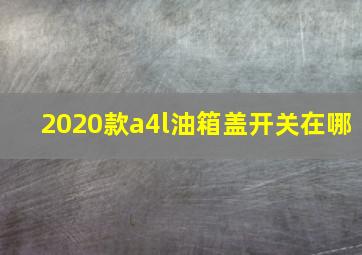 2020款a4l油箱盖开关在哪